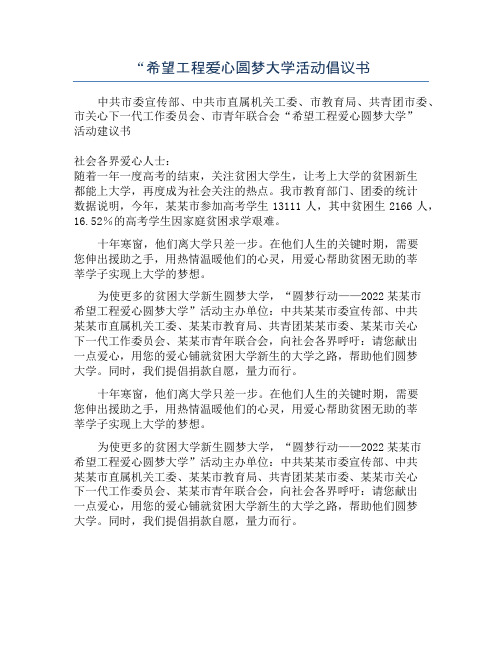 “希望工程爱心圆梦大学活动倡议书

中共市委宣传部、中共市直属机关工委、市教育局、共青团市委、市关心下一代工作委员会、市青年联合会“希望工程爱心圆梦大学”活动建议书

社会各界爱心人士：
随着一年一度高考的结束，关注贫困大学生，让考上大学的贫困新生都能上大学，再度成为社会关注的热点。我市教育部门、团委的统计数据说明，今年，某某市参加高考学生 13111 人，其中贫困生 2166 人，16.52%的高考学生因家庭贫困求学艰难。

十年寒窗，他们离大学只差一步。在他们人生的关键时期，需要您伸出援助之手，用热情温暖他们的心灵，用爱心帮助贫困无助的莘莘学子实现上大学的梦想。

为使更多的贫困大学新生圆梦大学，“圆梦行动——2022 某某市希望工程爱心圆梦大学”活动主办单位：中共某某市委宣传部、中共某某市直属机关工委、某某市教育局、共青团某某市委、某某市关心下一代工作委员会、某某市青年联合会，向社会各界呼吁：请您献出一点爱心，用您的爱心铺就贫困大学新生的大学之路，帮助他们圆梦大学。同时，我们提倡捐款自愿，量力而行。

十年寒窗，他们离大学只差一步。在他们人生的关键时期，需要您伸出援助之手，用热情温暖他们的心灵，用爱心帮助贫困无助的莘莘学子实现上大学的梦想。

为使更多的贫困大学新生圆梦大学，“圆梦行动——2022 某某市希望工程爱心圆梦大学”活动主办单位：中共某某市委宣传部、中共某某市直属机关工委、某某市教育局、共青团某某市委、某某市关心下一代工作委员会、某某市青年联合会，向社会各界呼吁：请您献出一点爱心，用您的爱心铺就贫困大学新生的大学之路，帮助他们圆梦大学。同时，我们提倡捐款自愿，量力而行。